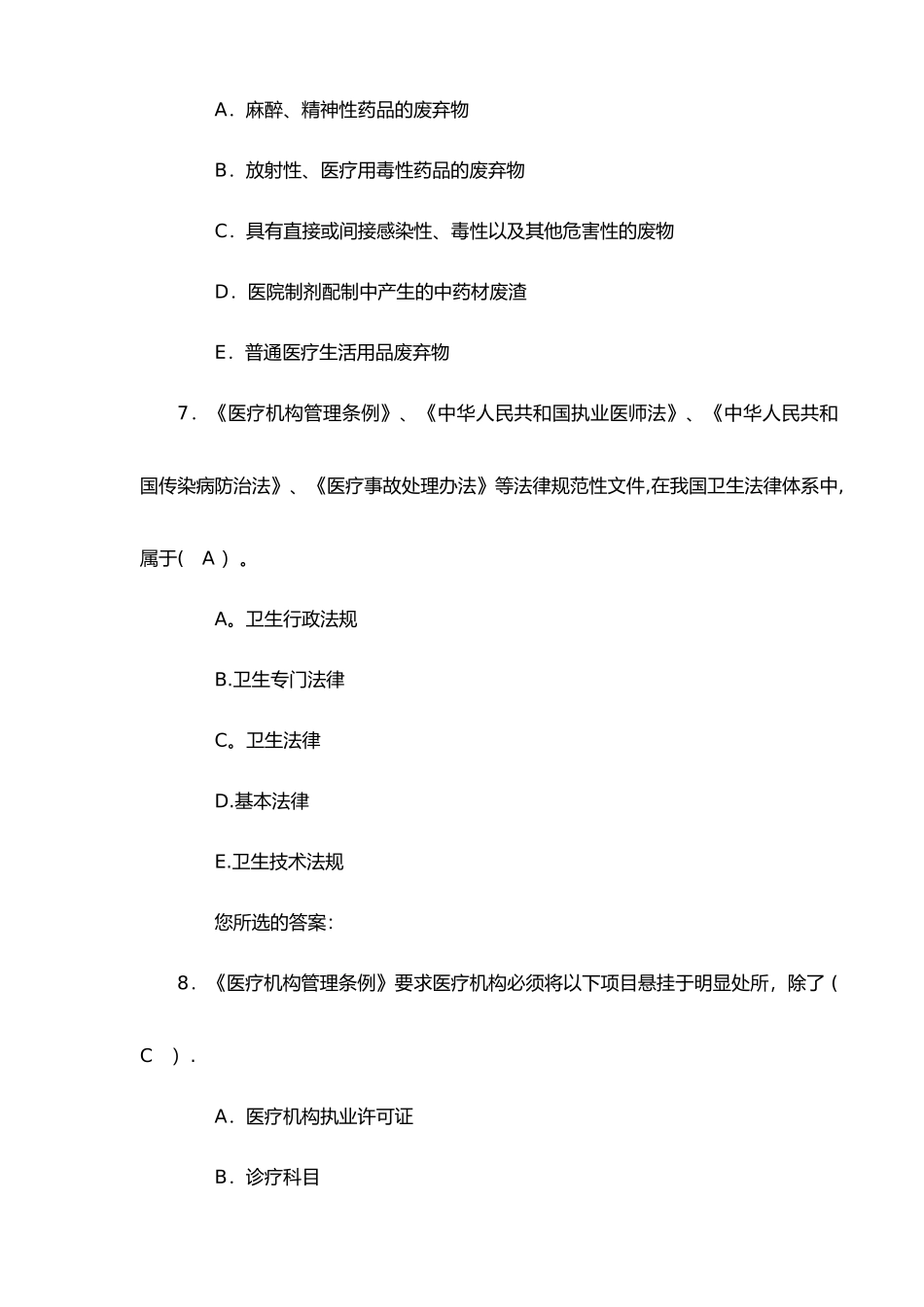 A．麻醉、精神性药品的废弃物

B．放射性、医疗用毒性药品的废弃物

C．具有直接或间接感染性、毒性以及其他危害性的废物

D．医院制剂配制中产生的中药材废渣

E．普通医疗生活用品废弃物

7．《医疗机构管理条例》、《中华人民共和国执业医师法》、《中华人民共和国传染病防治法》、《医疗事故处理办法》等法律规范性文件,在我国卫生法律体系中,属于(　A　)。

A。卫生行政法规

B.卫生专门法律

C。卫生法律

D.基本法律

E.卫生技术法规

您所选的答案:

8．《医疗机构管理条例》要求医疗机构必须将以下项目悬挂于明显处所，除了(　C　)．

A．医疗机构执业许可证

B．诊疗科目